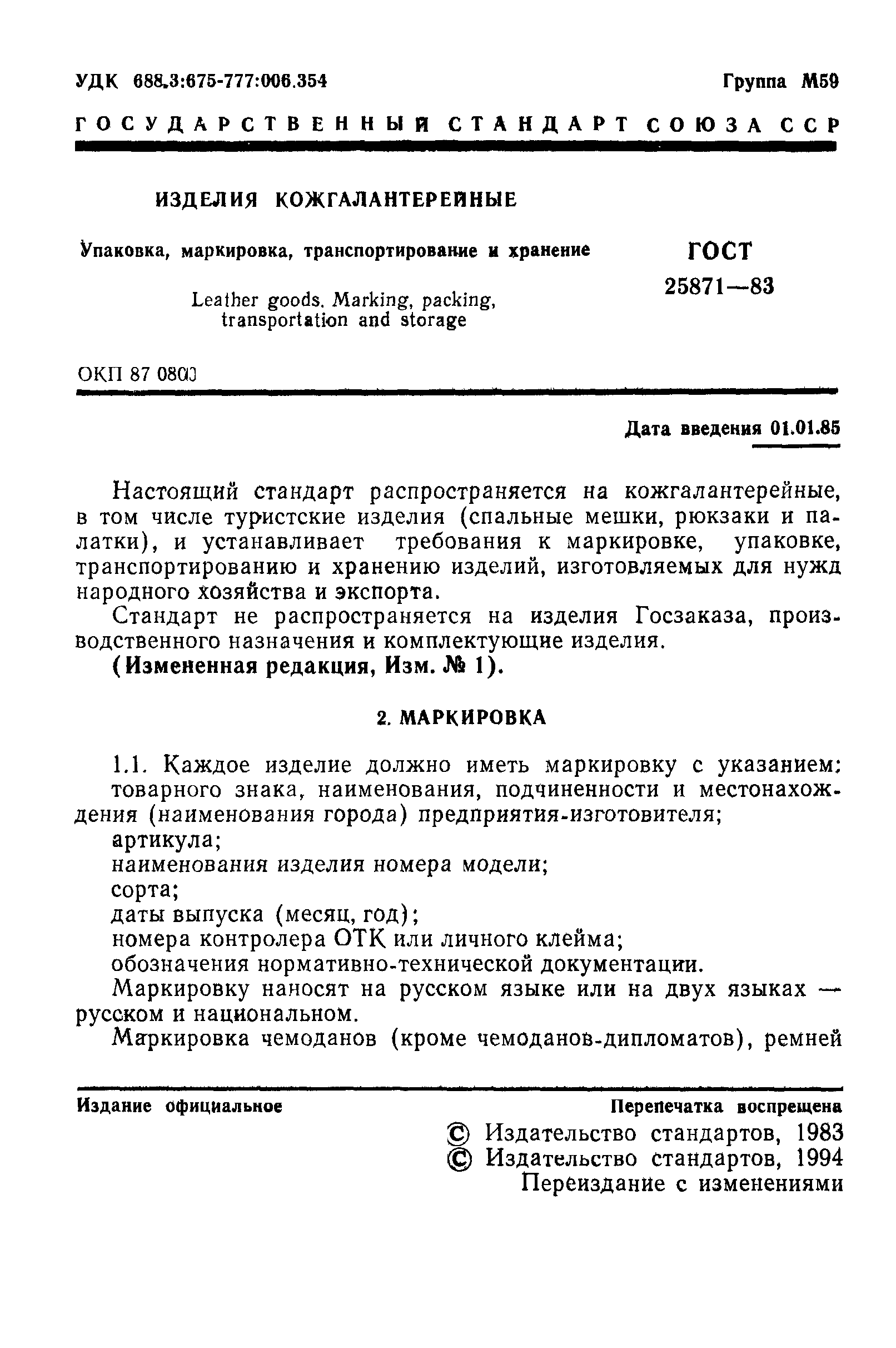 УДК 688.3:675-777:006.354

Группа М59

ГОСУДАРСТВЕННЫЙ СТАНДАРТ СОЮЗА ССР

ИЗДЕЛИЯ КОЖГАЛАНТЕРЕЙНЫЕ

Упаковка, маркировка, транспортирование и хранение

Leather goods. Marking, packing, transportation and storage

ГОСТ 25871—83

ОКП 87 0800

Дата введения 01.01.85

Настоящий стандарт распространяется на кожгалантерейные, в том числе туристские изделия (спальные мешки, рюкзаки и палатки), и устанавливает требования к маркировке, упаковке, транспортированию и хранению изделий, изготовляемых для нужд народного хозяйства и экспорта.

Стандарт не распространяется на изделия Госзаказа, производственного назначения и комплектующие изделия.

(Измененная редакция, Изм. № 1).

2. МАРКИРОВКА

1.1. Каждое изделие должно иметь маркировку с указанием:

товарного знака, наименования, подчиненности и местонахождения (наименования города) предприятия-изготовителя;

артикула;

наименования изделия номера модели;

сорта;

даты выпуска (месяц, год);

номера контролера ОТК или личного клейма;

обозначения нормативно-технической документации.

Маркировку наносят на русском языке или на двух языках — русском и национальном.

Маркировка чемоданов (кроме чемоданов-дипломатов), ремней

Издание официальное

Перепечатка воспрещена

© Издательство стандартов, 1983
© Издательство стандартов, 1994
Переиздание с изменениями